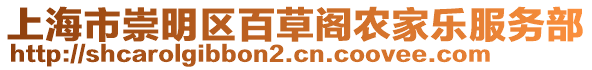 上海市崇明区百草阁农家乐服务部
http://shcarolgibbon2.cn.coovee.com